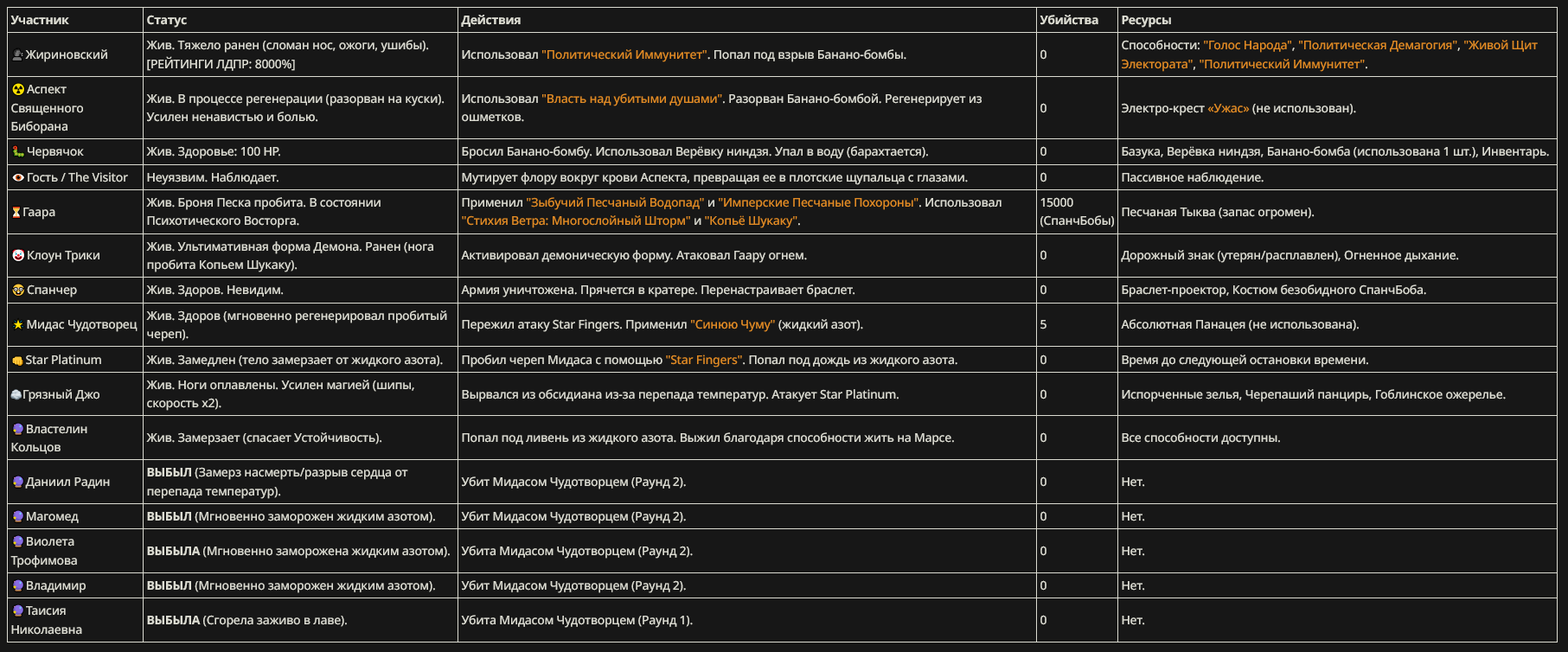 | Участник | Статус | Действия | Убийства | Ресурсы |
|---|---|---|---|---|
| Жириновский | Жив. Тяжело ранен (сломан нос, ожоги, ушибы). [РЕЙТИНГИ ЛДПР: 8000%] | Использовал "Политический Иммунитет". Попал под взрыв Банано-бомбы. | 0 | Способности: "Голос Народа", "Политическая Демагогия", "Живой Щит Электората", "Политический Иммунитет". |
| Аспект Священного Биборана | Жив. В процессе регенерации (разорван на куски). Усилен ненавистью и болью. | Использовал "Власть над убитыми душами". Разорван Банано-бомбой. Регенерирует из ошметков. | 0 | Электро-крест «Ужас» (не использован). |
| Червячок | Жив. Здоровье: 100 HP. | Бросил Банано-бомбу. Использовал Верёвку ниндзя. Упал в воду (барахтается). | 0 | Базука, Верёвка ниндзя, Банано-бомба (использована 1 шт.), Инвентарь. |
| Гость / The Visitor | Неуязвим. Наблюдает. | Мутирует флору вокруг крови Аспекта, превращая ее в плотские щупальца с глазами. | 0 | Пассивное наблюдение. |
| Гаара | Жив. Броня Песка пробита. В состоянии Психотического Восторга. | Применил "Зыбучий Песчаный Водопад" и "Имперские Песчаные Похороны". Использовал "Стихия Ветра: Многослойный Шторм" и "Копьё Шукаку". | 15000 (СпанчБобы) | Песчаная Тыква (запас огромен). |
| Клоун Трики | Жив. Ультимативная форма Демона. Ранен (нога пробита Копьем Шукаку). | Активировал демоническую форму. Атаковал Гаару огнем. | 0 | Дорожный знак (утерян/расплавлен), Огненное дыхание. |
| Спанчер | Жив. Здоров. Невидим. | Армия уничтожена. Прячется в кратере. Перенастраивает браслет. | 0 | Браслет-проектор, Костюм безобидного СпанчБоба. |
| Мидас Чудотворец | Жив. Здоров (мгновенно регенерировал пробитый череп). | Пережил атаку Star Fingers. Применил "Синюю Чуму" (жидкий азот). | 5 | Абсолютная Панацея (не использована). |
| Star Platinum | Жив. Замедлен (тело замерзает от жидкого азота). | Пробил череп Мидаса с помощью "Star Fingers". Попал под дождь из жидкого азота. | 0 | Время до следующей остановки времени. |
| Грязный Джо | Жив. Ноги оплавлены. Усилен магией (шипы, скорость x2). | Вырвался из обсидиана из-за перепада температур. Атакует Star Platinum. | 0 | Испорченные зелья, Черепаший панцирь, Гоблинское ожерелье. |
| Властелин Кольцов | Жив. Замерзает (спасает Устойчивость). | Попал под ливень из жидкого азота. Выжил благодаря способности жить на Марсе. | 0 | Все способности доступны. |
| Даниил Радин | **ВЫБЫЛ** (Замерз насмерть/разрыв сердца от перепада температур). | Убит Мидасом Чудотворцем (Раунд 2). | 0 | Нет. |
| Магомед | **ВЫБЫЛ** (Мгновенно заморожен жидким азотом). | Убит Мидасом Чудотворцем (Раунд 2). | 0 | Нет. |
| Виолета Трофимова | **ВЫБЫЛА** (Мгновенно заморожена жидким азотом). | Убита Мидасом Чудотворцем (Раунд 2). | 0 | Нет. |
| Владимир | **ВЫБЫЛ** (Мгновенно заморожен жидким азотом). | Убит Мидасом Чудотворцем (Раунд 2). | 0 | Нет. |
| Таисия Николаевна | **ВЫБЫЛА** (Сгорела заживо в лаве). | Убита Мидасом Чудотворцем (Раунд 1). | 0 | Нет. |